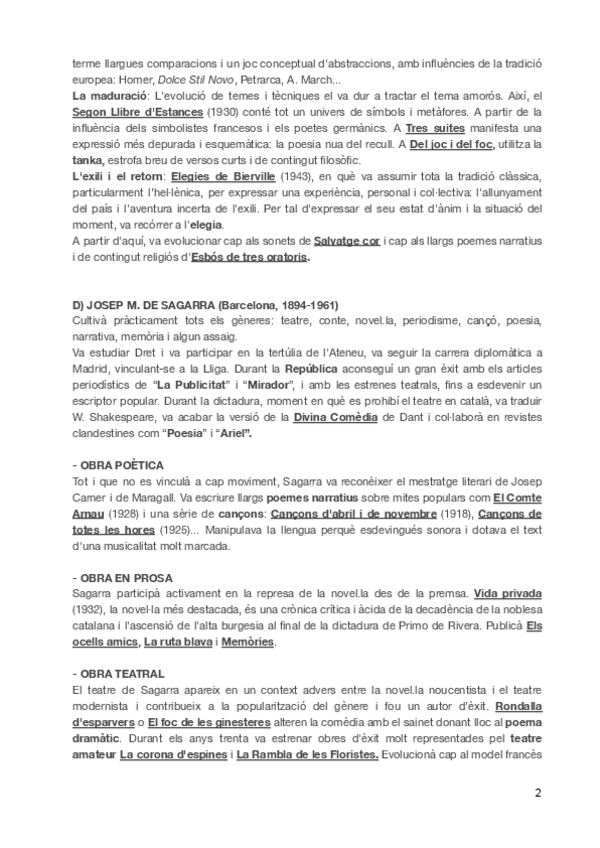 terme llargues comparacions i un joc conceptual d'abstraccions, amb influències de la tradició europea: Homer, Dolce Stil Novo, Petrarca, A. March...
La maduració: L'evolució de temes i tècniques el va dur a tractar el tema amorós. Així, el Segon Llibre d'Estances (1930) conté tot un univers de símbols i metàfores. A partir de la influència dels simbolistes francesos i els poetes germànics. A Tres suites manifesta una expressió més depurada i esquemàtica: la poesia nua del recull. A Del joc i del foc, utilitza la tanka, estrofa breu de versos curts i de contingut filosòfic.
L'exili i el retorn: Elegies de Bierville (1943), en què va assumir tota la tradició clàssica, particularment l'hel·lènica, per expressar una experiència, personal i col·lectiva: l'allunyament del país i l'aventura incerta de l'exili. Per tal d'expressar el seu estat d'ànim i la situació del moment, va recórrer a l'elegia.
A partir d'aquí, va evolucionar cap als sonets de Salvatge cor i cap als llargs poemes narratius i de contingut religiós d'Esbós de tres oratoris.

D) JOSEP M. DE SAGARRA (Barcelona, 1894-1961)
Cultivà pràcticament tots els gèneres: teatre, conte, novel.la, periodisme, cançó, poesia, narrativa, memòria i algun assaig.
Va estudiar Dret i va participar en la tertúlia de l'Ateneu, va seguir la carrera diplomàtica a Madrid, vinculant-se a la Lliga. Durant la República aconseguí un gran èxit amb els articles periodístics de "La Publicitat" i "Mirador", i amb les estrenes teatrals, fins a esdevenir un escriptor popular. Durant la dictadura, moment en què es prohibí el teatre en català, va traduir W. Shakespeare, va acabar la versió de la Divina Comèdia de Dant i col·laborà en revistes clandestines com "Poesia" i "Ariel".

- OBRA POÈTICA
Tot i que no es vinculà a cap moviment, Sagarra va reconèixer el mestratge literari de Josep Carner i de Maragall. Va escriure llargs poemes narratius sobre mites populars com El Comte Arnau (1928) i una sèrie de cançons: Cançons d'abril i de novembre (1918), Cançons de totes les hores (1925)... Manipulava la llengua perquè esdevingués sonora i dotava el text d'una musicalitat molt marcada.

- OBRA EN PROSA
Sagarra participà activament en la represa de la novel.la des de la premsa. Vida privada (1932), la novel·la més destacada, és una crònica crítica i àcida de la decadència de la noblesa catalana i l'ascensió de l'alta burgesia al final de la dictadura de Primo de Rivera. Publicà Els ocells amics, La ruta blava i Memòries.

- OBRA TEATRAL
El teatre de Sagarra apareix en un context advers entre la novel.la noucentista i el teatre modernista i contribueix a la popularització del gènere i fou un autor d'èxit. Rondalla d'esparvers o El foc de les ginesteres alteren la comèdia amb el sainet donant lloc al poema dramàtic. Durant els anys trenta va estrenar obres d'èxit molt representades pel teatre amateur La corona d'espines i La Rambla de les Floristes. Evolucionà cap al model francès

2